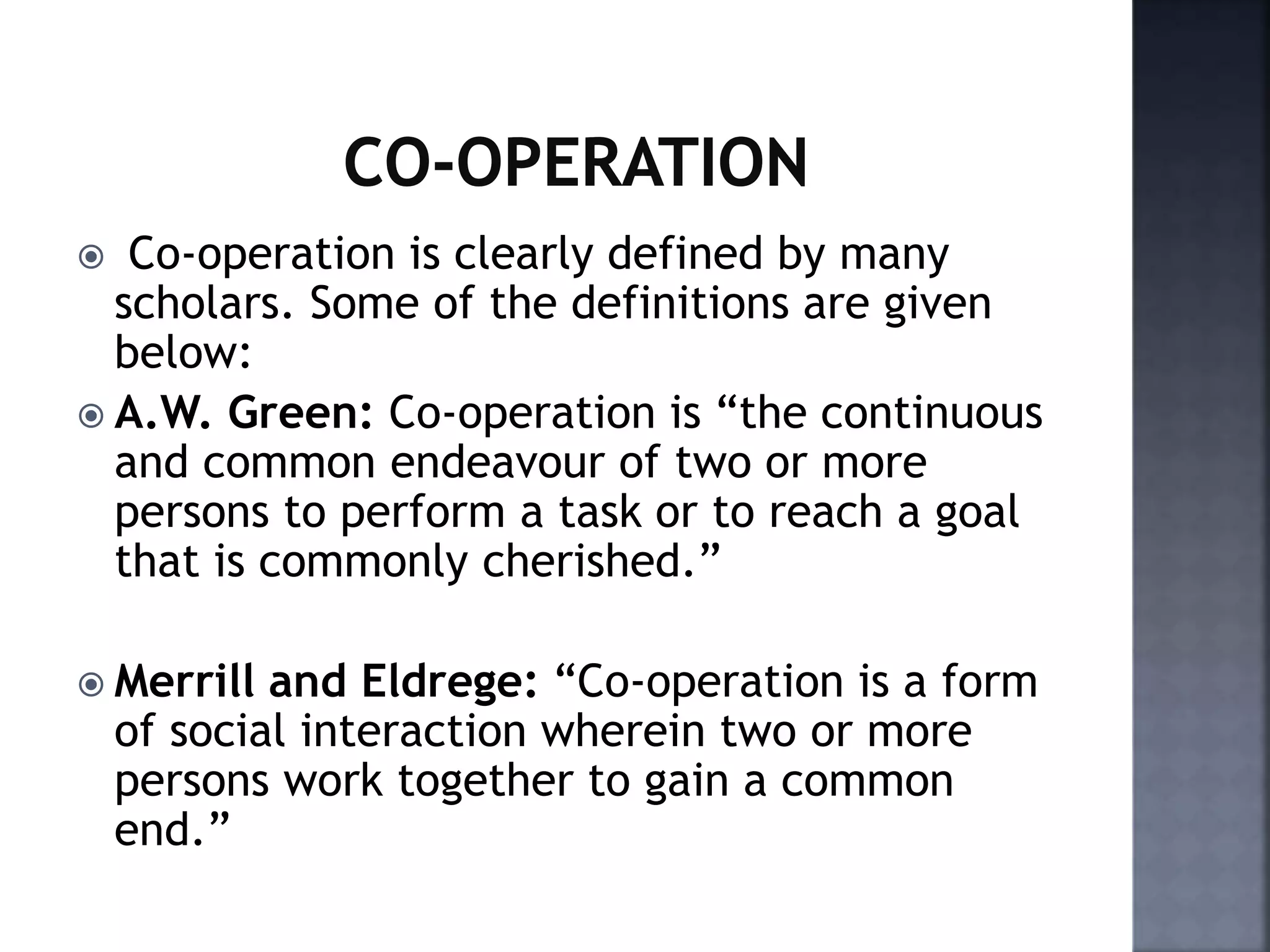 CO-OPERATION

• Co-operation is clearly defined by many scholars. Some of the definitions are given below:

• A.W. Green: Co-operation is "the continuous and common endeavour of two or more persons to perform a task or to reach a goal that is commonly cherished."

• Merrill and Eldrege: "Co-operation is a form of social interaction wherein two or more persons work together to gain a common end."